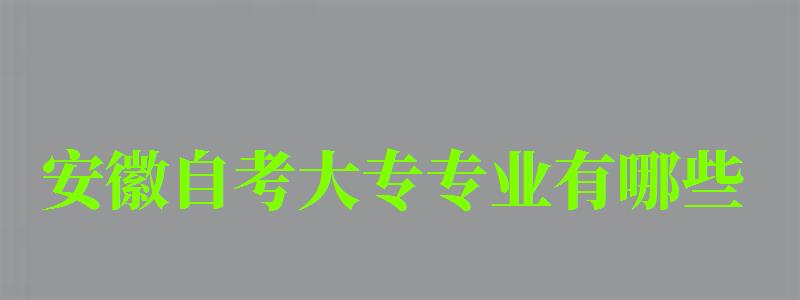 安徽自考大专专业有哪些